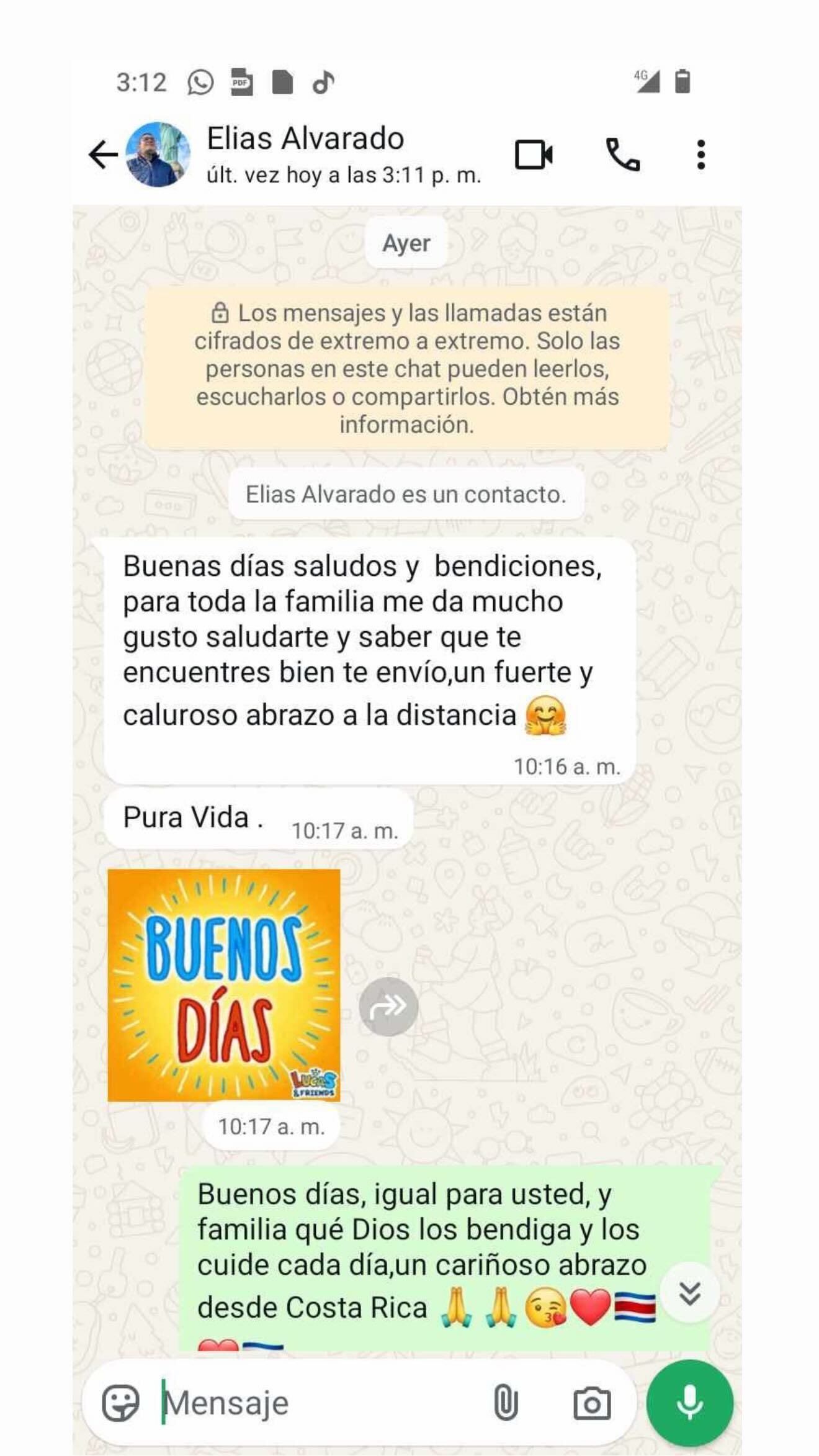 3:12 PDF 4G

Elias Alvarado
últ. vez hoy a las 3:11 p. m.

Ayer

Los mensajes y las llamadas están cifrados de extremo a extremo. Solo las personas en este chat pueden leerlos, escucharlos o compartirlos. Obtén más información.

Elias Alvarado es un contacto.

Buenas días saludos y bendiciones, para toda la familia me da mucho gusto saludarte y saber que te encuentres bien te envío,un fuerte y caluroso abrazo a la distancia 🤗
10:16 a. m.

Pura Vida . 10:17 a. m.

BUENOS DÍAS
LUCAS & FRIENDS

10:17 a. m.

Buenos días, igual para usted, y familia qué Dios los bendiga y los cuide cada día,un cariñoso abrazo desde Costa Rica 🙏🙏😘❤️🇨🇷

Mensaje